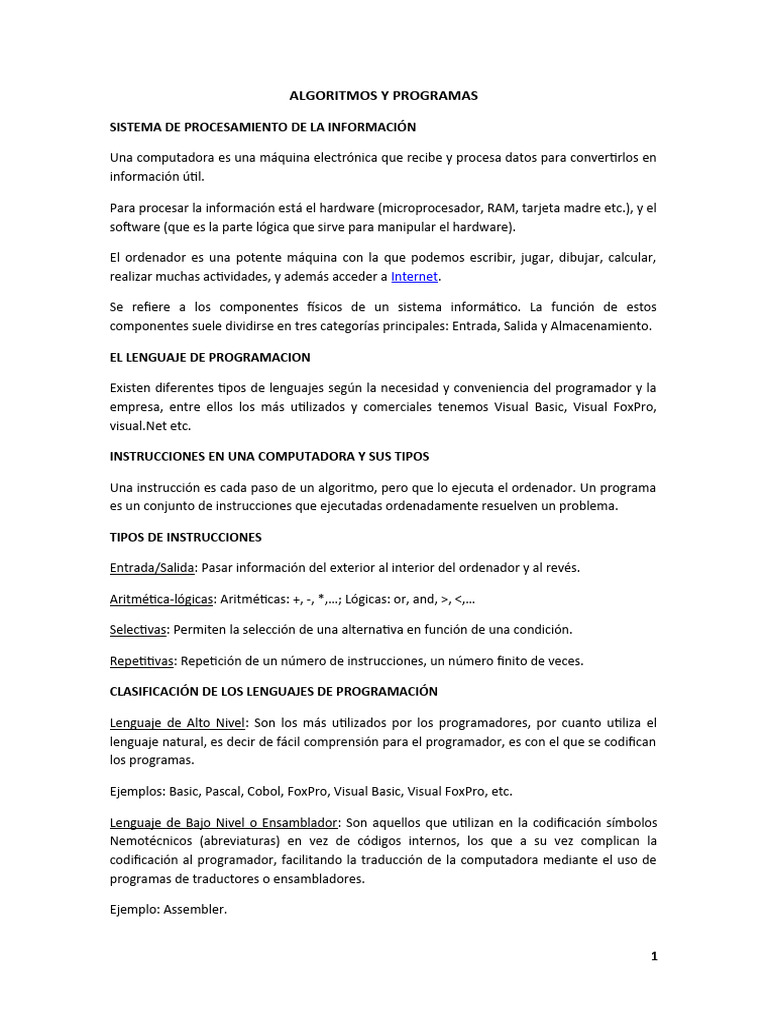 ALGORITMOS Y PROGRAMAS

SISTEMA DE PROCESAMIENTO DE LA INFORMACIÓN

Una computadora es una máquina electrónica que recibe y procesa datos para convertirlos en información útil.

Para procesar la información está el hardware (microprocesador, RAM, tarjeta madre etc.), y el software (que es la parte lógica que sirve para manipular el hardware).

El ordenador es una potente máquina con la que podemos escribir, jugar, dibujar, calcular, realizar muchas actividades, y además acceder a Internet.

Se refiere a los componentes físicos de un sistema informático. La función de estos componentes suele dividirse en tres categorías principales: Entrada, Salida y Almacenamiento.

EL LENGUAJE DE PROGRAMACION

Existen diferentes tipos de lenguajes según la necesidad y conveniencia del programador y la empresa, entre ellos los más utilizados y comerciales tenemos Visual Basic, Visual FoxPro, visual.Net etc.

INSTRUCCIONES EN UNA COMPUTADORA Y SUS TIPOS

Una instrucción es cada paso de un algoritmo, pero que lo ejecuta el ordenador. Un programa es un conjunto de instrucciones que ejecutadas ordenadamente resuelven un problema.

TIPOS DE INSTRUCCIONES

Entrada/Salida: Pasar información del exterior al interior del ordenador y al revés.

Aritmética-lógicas: Aritméticas: +, -, *,...; Lógicas: or, and, >, <,...

Selectivas: Permiten la selección de una alternativa en función de una condición.

Repetitivas: Repetición de un número de instrucciones, un número finito de veces.

CLASIFICACIÓN DE LOS LENGUAJES DE PROGRAMACIÓN

Lenguaje de Alto Nivel: Son los más utilizados por los programadores, por cuanto utiliza el lenguaje natural, es decir de fácil comprensión para el programador, es con el que se codifican los programas.

Ejemplos: Basic, Pascal, Cobol, FoxPro, Visual Basic, Visual FoxPro, etc.

Lenguaje de Bajo Nivel o Ensamblador: Son aquellos que utilizan en la codificación símbolos Nemotécnicos (abreviaturas) en vez de códigos internos, los que a su vez complican la codificación al programador, facilitando la traducción de la computadora mediante el uso de programas de traductores o ensambladores.

Ejemplo: Assembler.

1